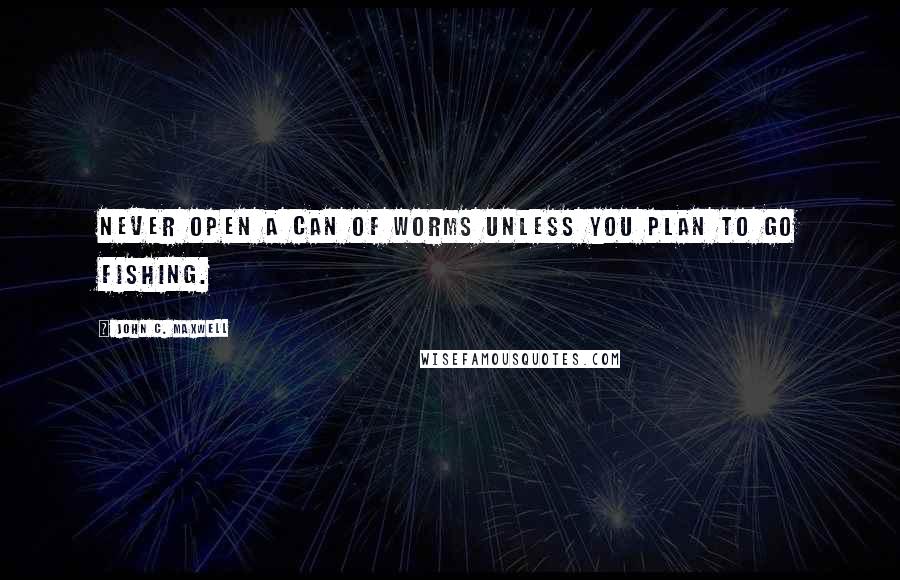 NEVER OPEN A CAN OF WORMS UNLESS YOU PLAN TO GO FISHING.

? JOHN C. MAXWELL

WISEFAMOUSQUOTES.COM